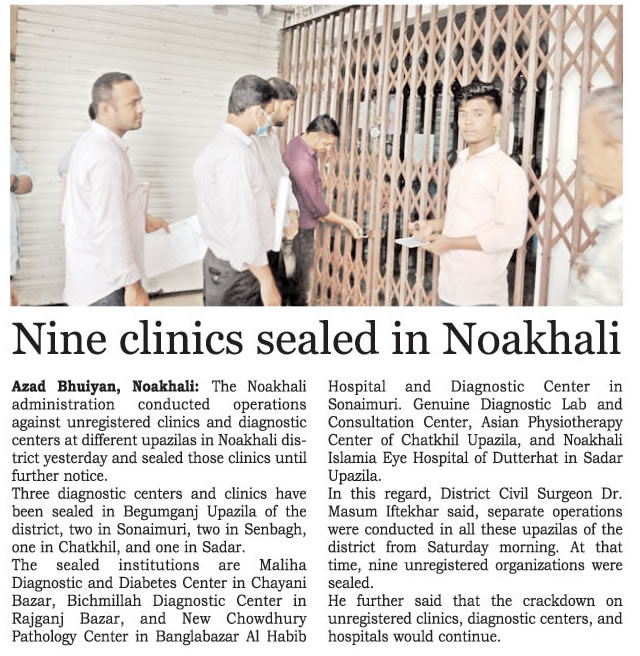 Nine clinics sealed in Noakhali

Azad Bhuiyan, Noakhali: The Noakhali administration conducted operations against unregistered clinics and diagnostic centers at different upazilas in Noakhali district yesterday and sealed those clinics until further notice.

Three diagnostic centers and clinics have been sealed in Begumganj Upazila of the district, two in Sonaimuri, two in Senbagh, one in Chatkhil, and one in Sadar.

The sealed institutions are Maliha Diagnostic and Diabetes Center in Chayani Bazar, Bichmillah Diagnostic Center in Rajganj Bazar, and New Chowdhury Pathology Center in Banglabazar Al Habib Hospital and Diagnostic Center in Sonaimuri. Genuine Diagnostic Lab and Consultation Center, Asian Physiotherapy Center of Chatkhil Upazila, and Noakhali Islamia Eye Hospital of Dutterhat in Sadar Upazila.

In this regard, District Civil Surgeon Dr. Masum Iftekhar said, separate operations were conducted in all these upazilas of the district from Saturday morning. At that time, nine unregistered organizations were sealed.

He further said that the crackdown on unregistered clinics, diagnostic centers, and hospitals would continue.